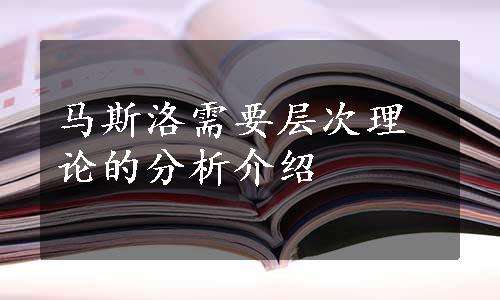 马斯洛需要层次理论的分析介绍